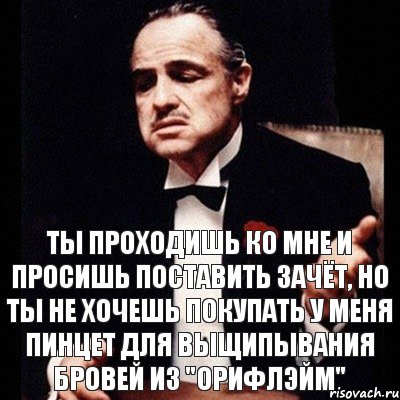 ТЫ ПРОХОДИШЬ КО МНЕ И ПРОСИШЬ ПОСТАВИТЬ ЗАЧЁТ, НО ТЫ НЕ ХОЧЕШЬ ПОКУПАТЬ У МЕНЯ ПИНЦЕТ ДЛЯ ВЫЩИПЫВАНИЯ БРОВЕЙ ИЗ "ОРИФЛЭЙМ"

risovach.ru